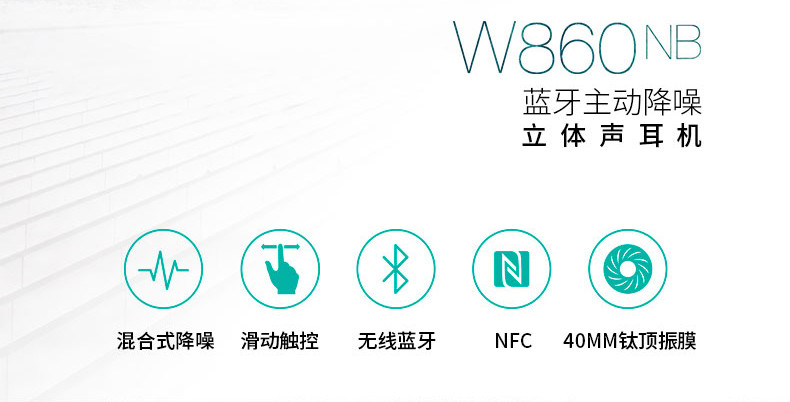 W860NB
蓝牙主动降噪
立体声耳机

混合式降噪

滑动触控

无线蓝牙

NFC

40MM钛顶振膜